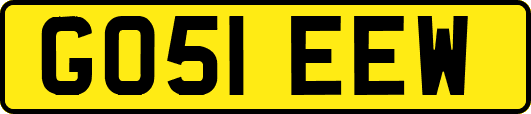 GO51 EEW